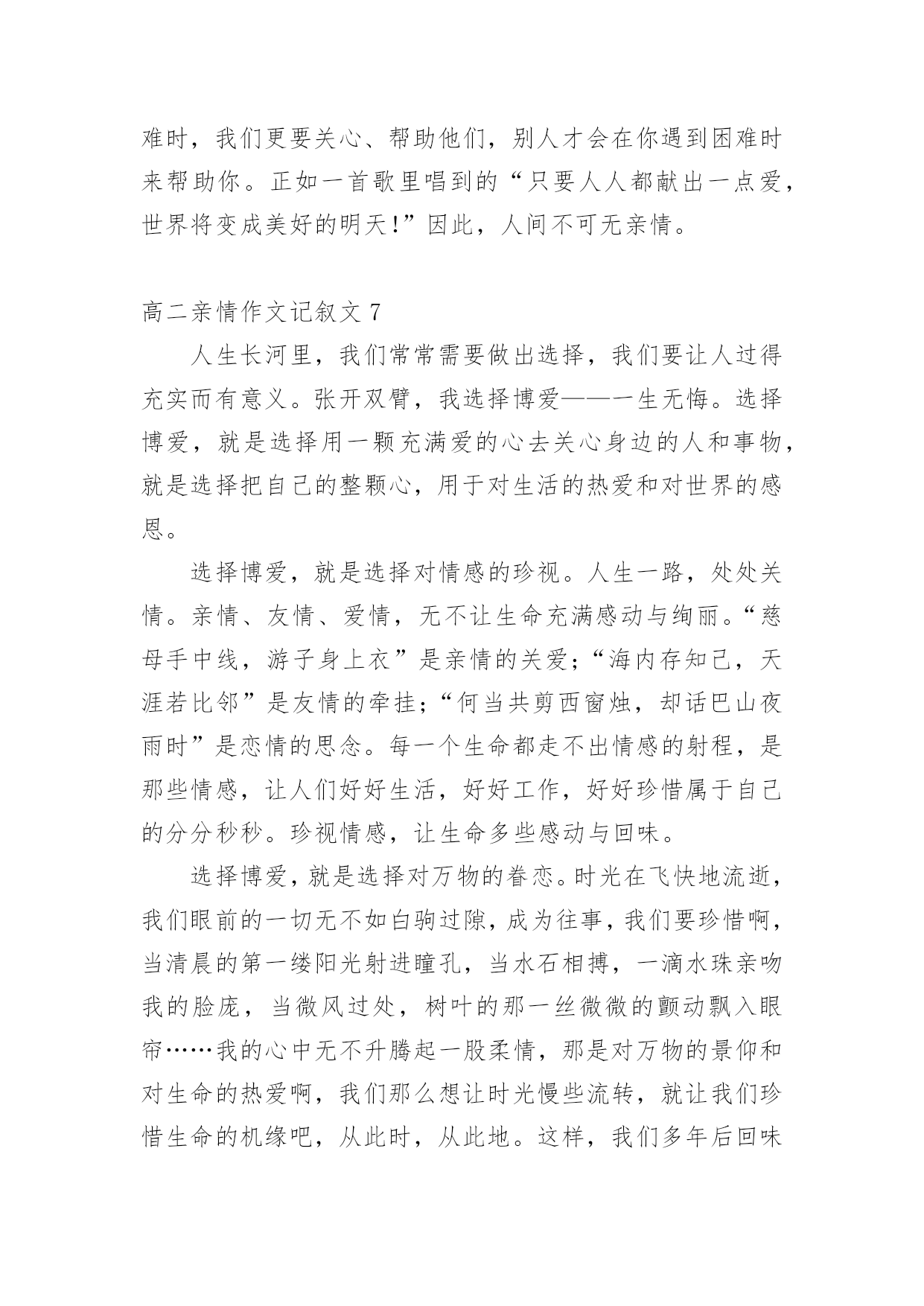 难时，我们更要关心、帮助他们，别人才会在你遇到困难时来帮助你。正如一首歌里唱到的“只要人人都献出一点爱，世界将变成美好的明天!”因此，人间不可无亲情。

高二亲情作文记叙文 7

人生长河里，我们常常需要做出选择，我们要让人过得充实而有意义。张开双臂，我选择博爱——一生无悔。选择博爱，就是选择用一颗充满爱的心去关心身边的人和事物，就是选择把自己的整颗心，用于对生活的热爱和对世界的感恩。

选择博爱，就是选择对情感的珍视。人生一路，处处关情。亲情、友情、爱情，无不让生命充满感动与绚丽。“慈母手中线，游子身上衣”是亲情的关爱;“海内存知己，天涯若比邻”是友情的牵挂;“何当共剪西窗烛，却话巴山夜雨时”是恋情的思念。每一个生命都走不出情感的射程，是那些情感，让人们好好生活，好好工作，好好珍惜属于自己的分分秒秒。珍视情感，让生命多些感动与回味。

选择博爱，就是选择对万物的眷恋。时光在飞快地流逝，我们眼前的一切无不如白驹过隙，成为往事，我们要珍惜啊，当清晨的第一缕阳光射进瞳孔，当水石相搏，一滴水珠亲吻我的脸庞，当微风过处，树叶的那一丝微微的颤动飘入眼帘……我的心中无不升腾起一股柔情，那是对万物的景仰和对生命的热爱啊，我们那么想让时光慢些流转，就让我们珍惜生命的机缘吧，从此时，从此地。这样，我们多年后回味